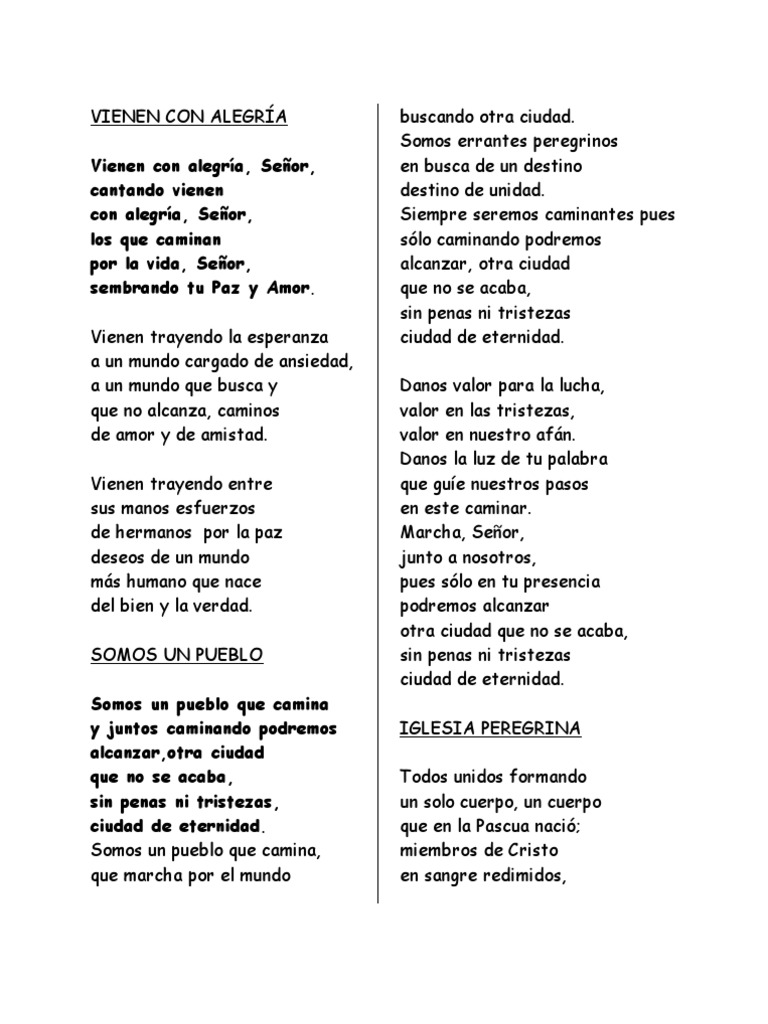 VIENEN CON ALEGRÍA

Vienen con alegría, Señor,
cantando vienen
con alegría, Señor,
los que caminan
por la vida, Señor,
sembrando tu Paz y Amor.

Vienen trayendo la esperanza
a un mundo cargado de ansiedad,
a un mundo que busca y
que no alcanza, caminos
de amor y de amistad.

Vienen trayendo entre
sus manos esfuerzos
de hermanos por la paz
deseos de un mundo
más humano que nace
del bien y la verdad.

SOMOS UN PUEBLO

Somos un pueblo que camina
y juntos caminando podremos
alcanzar,otra ciudad
que no se acaba,
sin penas ni tristezas,
ciudad de eternidad.
Somos un pueblo que camina,
que marcha por el mundo
buscando otra ciudad.
Somos errantes peregrinos
en busca de un destino
destino de unidad.
Siempre seremos caminantes pues
sólo caminando podremos
alcanzar, otra ciudad
que no se acaba,
sin penas ni tristezas
ciudad de eternidad.

Danos valor para la lucha,
valor en las tristezas,
valor en nuestro afán.
Danos la luz de tu palabra
que guíe nuestros pasos
en este caminar.
Marcha, Señor,
junto a nosotros,
pues sólo en tu presencia
podremos alcanzar
otra ciudad que no se acaba,
sin penas ni tristezas
ciudad de eternidad.

IGLESIA PEREGRINA

Todos unidos formando
un solo cuerpo, un cuerpo
que en la Pascua nació;
miembros de Cristo
en sangre redimidos,